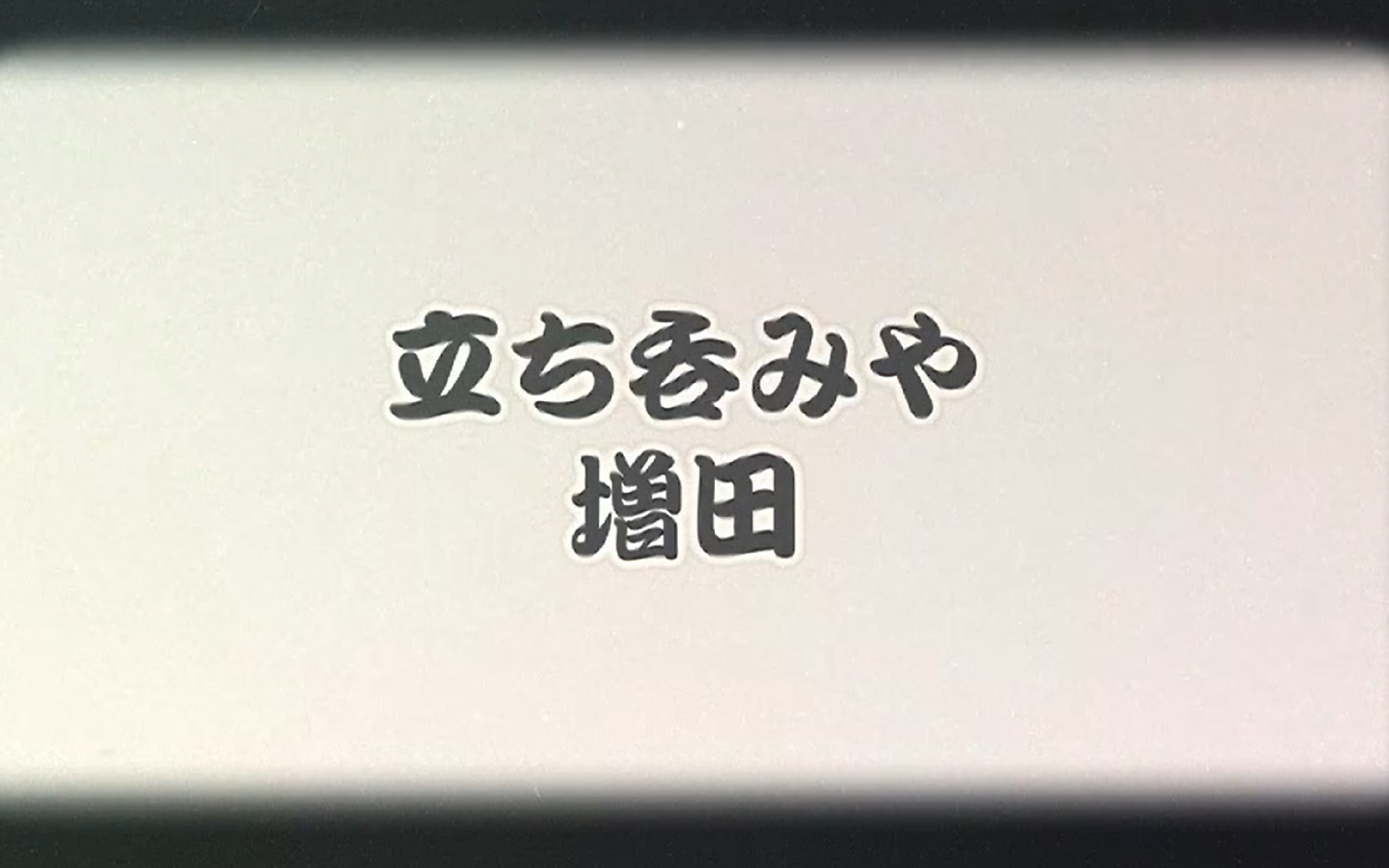 立ち呑みや
増田